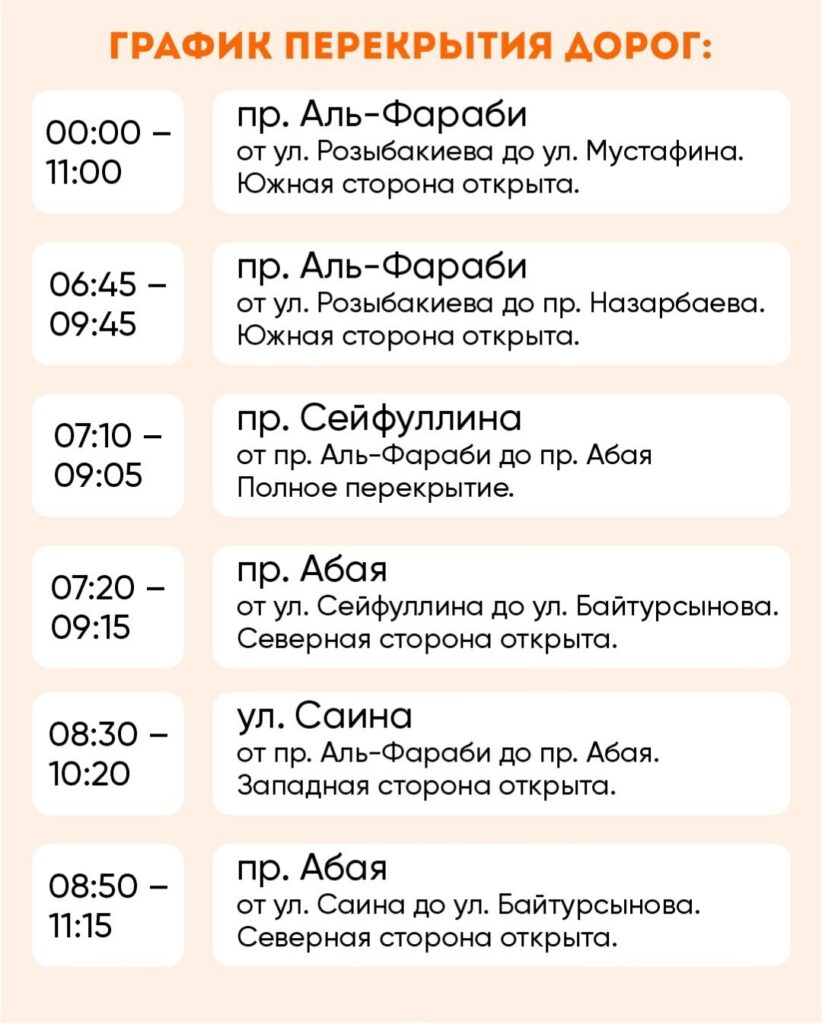 ГРАФИК ПЕРЕКРЫТИЯ ДОРОГ:

00:00 – 11:00

пр. Аль-Фараби
от ул. Розыбакиева до ул. Мустафина.
Южная сторона открыта.

06:45 – 09:45

пр. Аль-Фараби
от ул. Розыбакиева до пр. Назарбаева.
Южная сторона открыта.

07:10 – 09:05

пр. Сейфуллина
от пр. Аль-Фараби до пр. Абая
Полное перекрытие.

07:20 – 09:15

пр. Абая
от ул. Сейфуллина до ул. Байтурсынова.
Северная сторона открыта.

08:30 – 10:20

ул. Саина
от пр. Аль-Фараби до пр. Абая.
Западная сторона открыта.

08:50 – 11:15

пр. Абая
от ул. Саина до ул. Байтурсынова.
Северная сторона открыта.